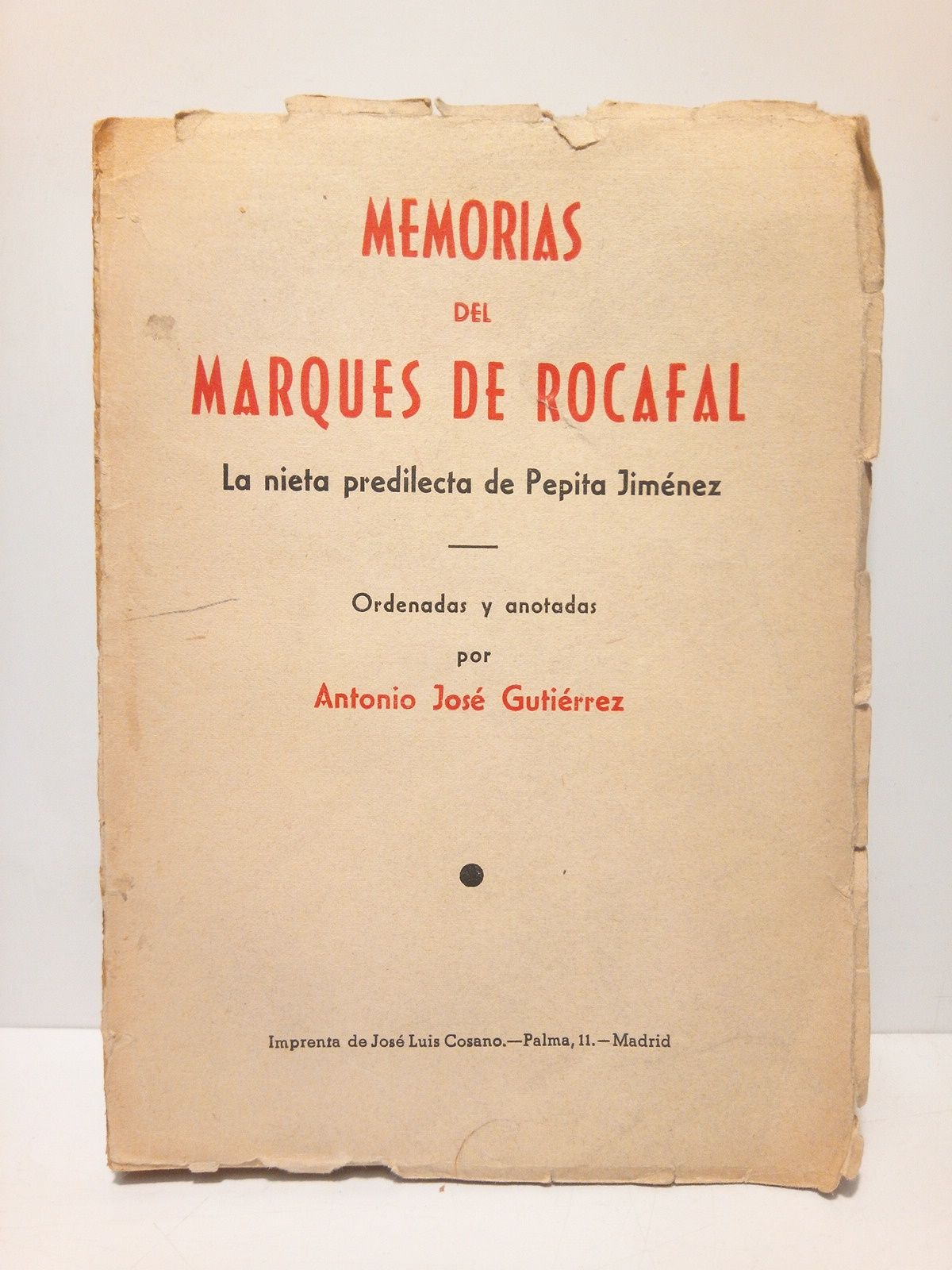 MEMORIAS

DEL

MARQUES DE ROCAFAL

La nieta predilecta de Pepita Jiménez

Ordenadas y anotadas

por

Antonio José Gutiérrez

Imprenta de José Luis Cosano.—Palma, 11.—Madrid